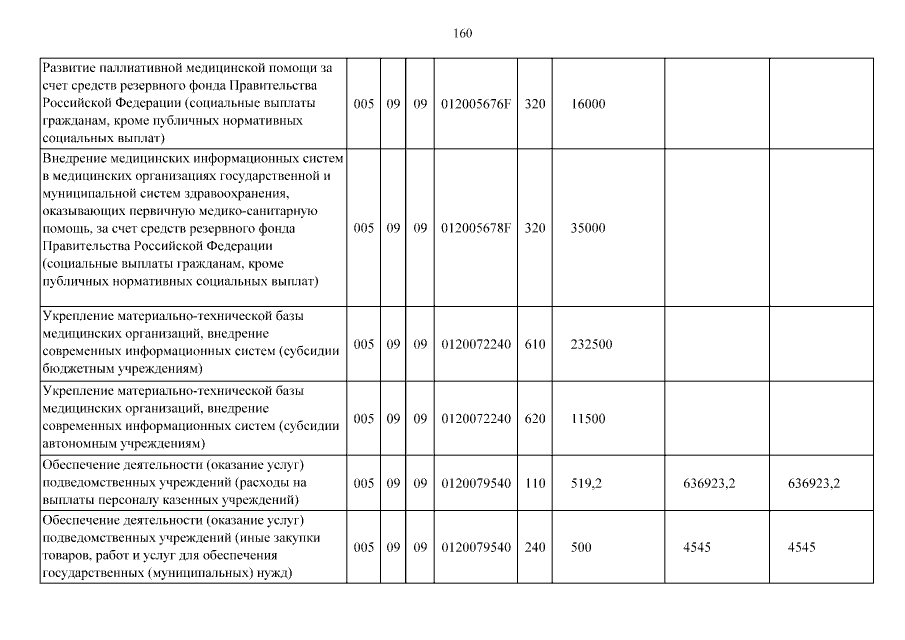 160

| | | | | | | | | |
|---|---|---|---|---|---|---|---|---|
| Развитие паллиативной медицинской помощи за счет средств резервного фонда Правительства Российской Федерации (социальные выплаты гражданам, кроме публичных нормативных социальных выплат) | 005 | 09 | 09 | 012005676F | 320 | 16000 | | |
| Внедрение медицинских информационных систем в медицинских организациях государственной и муниципальной систем здравоохранения, оказывающих первичную медико-санитарную помощь, за счет средств резервного фонда Правительства Российской Федерации (социальные выплаты гражданам, кроме публичных нормативных социальных выплат) | 005 | 09 | 09 | 012005678F | 320 | 35000 | | |
| Укрепление материально-технической базы медицинских организаций, внедрение современных информационных систем (субсидии бюджетным учреждениям) | 005 | 09 | 09 | 0120072240 | 610 | 232500 | | |
| Укрепление материально-технической базы медицинских организаций, внедрение современных информационных систем (субсидии автономным учреждениям) | 005 | 09 | 09 | 0120072240 | 620 | 11500 | | |
| Обеспечение деятельности (оказание услуг) подведомственных учреждений (расходы на выплаты персоналу казенных учреждений) | 005 | 09 | 09 | 0120079540 | 110 | 519,2 | 636923,2 | 636923,2 |
| Обеспечение деятельности (оказание услуг) подведомственных учреждений (иные закупки товаров, работ и услуг для обеспечения государственных (муниципальных) нужд) | 005 | 09 | 09 | 0120079540 | 240 | 500 | 4545 | 4545 |